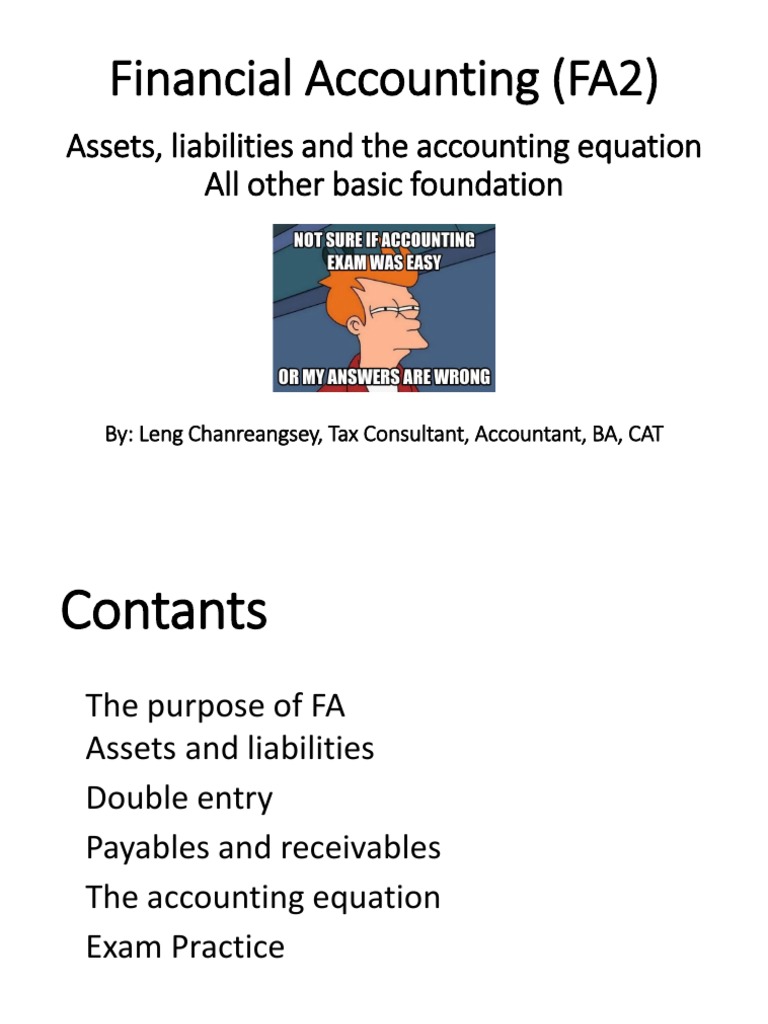 Financial Accounting (FA2)

Assets, liabilities and the accounting equation
All other basic foundation

NOT SURE IF ACCOUNTING EXAM WAS EASY

OR MY ANSWERS ARE WRONG

By: Leng Chanreangsey, Tax Consultant, Accountant, BA, CAT

Contants

The purpose of FA
Assets and liabilities
Double entry
Payables and receivables
The accounting equation
Exam Practice